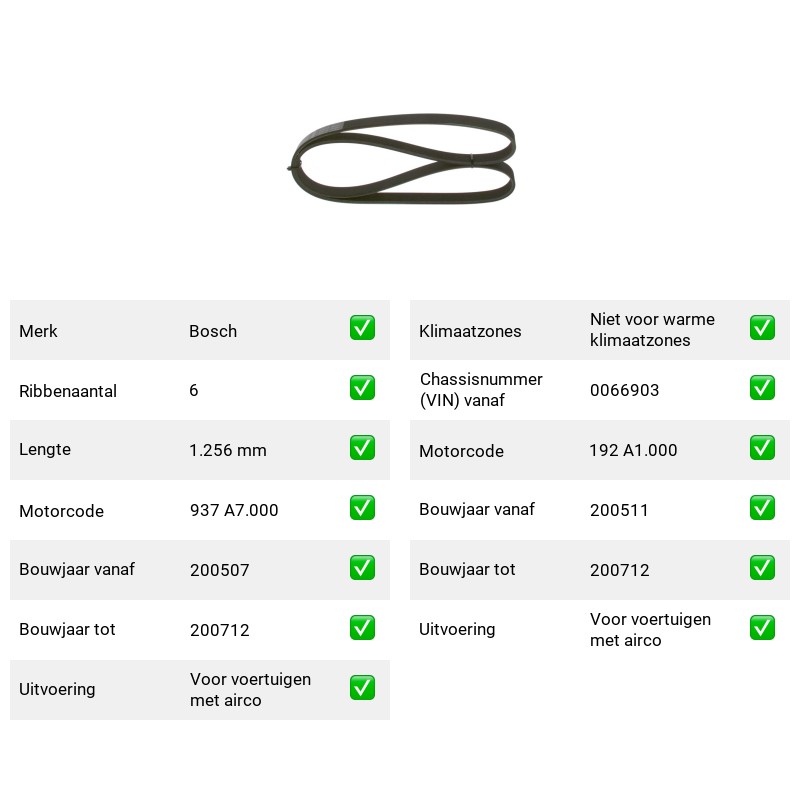 Merk Bosch ☑
Ribbenaantal 6 ☑
Lengte 1.256 mm ☑
Motorcode 937 A7.000 ☑
Bouwjaar vanaf 200507 ☑
Bouwjaar tot 200712 ☑
Uitvoering Voor voertuigen met airco ☑

Klimaatzones Niet voor warme klimaatzones ☑
Chassisnummer (VIN) vanaf 0066903 ☑
Motorcode 192 A1.000 ☑
Bouwjaar vanaf 200511 ☑
Bouwjaar tot 200712 ☑
Uitvoering Voor voertuigen met airco ☑